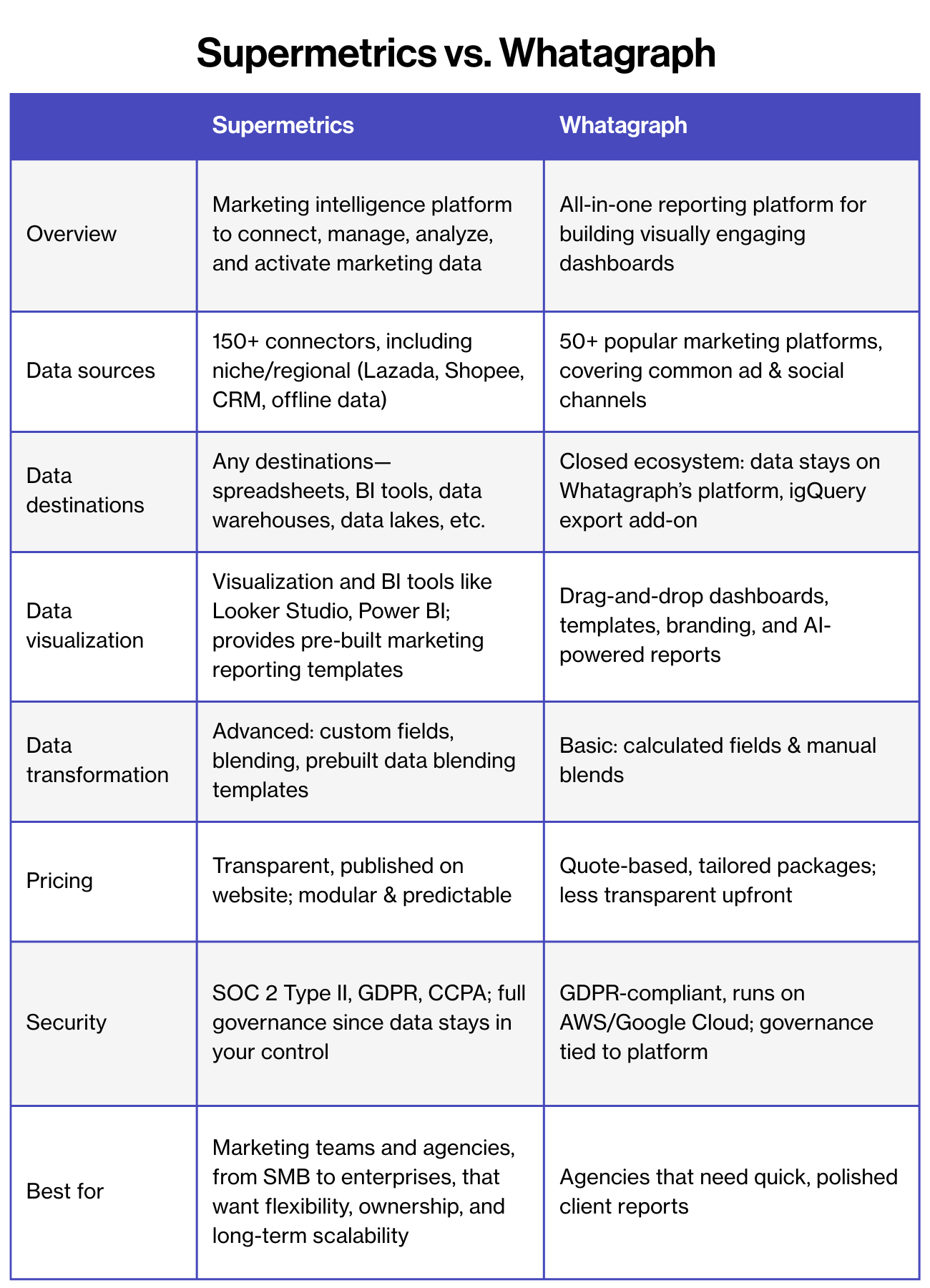 Supermetrics vs. Whatagraph

| | Supermetrics | Whatagraph |
|---|---|---|
| Overview | Marketing intelligence platform to connect, manage, analyze, and activate marketing data | All-in-one reporting platform for building visually engaging dashboards |
| Data sources | 150+ connectors, including niche/regional (Lazada, Shopee, CRM, offline data) | 50+ popular marketing platforms, covering common ad & social channels |
| Data destinations | Any destinations—spreadsheets, BI tools, data warehouses, data lakes, etc. | Closed ecosystem: data stays on Whatagraph's platform, igQuery export add-on |
| Data visualization | Visualization and BI tools like Looker Studio, Power BI; provides pre-built marketing reporting templates | Drag-and-drop dashboards, templates, branding, and AI-powered reports |
| Data transformation | Advanced: custom fields, blending, prebuilt data blending templates | Basic: calculated fields & manual blends |
| Pricing | Transparent, published on website; modular & predictable | Quote-based, tailored packages; less transparent upfront |
| Security | SOC 2 Type II, GDPR, CCPA; full governance since data stays in your control | GDPR-compliant, runs on AWS/Google Cloud; governance tied to platform |
| Best for | Marketing teams and agencies, from SMB to enterprises, that want flexibility, ownership, and long-term scalability | Agencies that need quick, polished client reports |